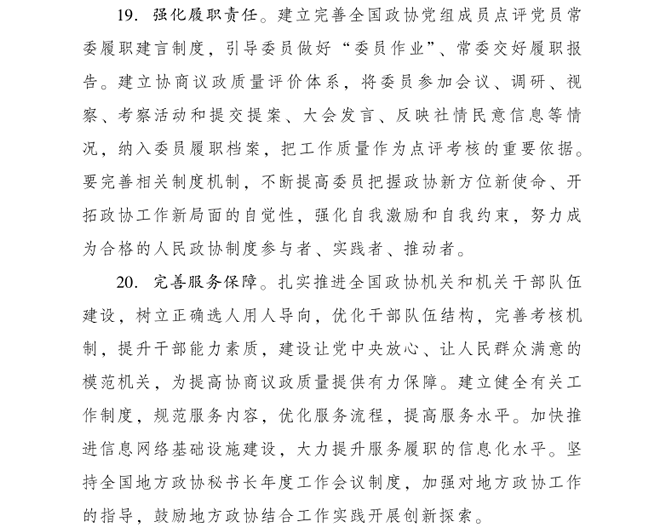 19. 强化履职责任。建立完善全国政协党组成员点评党员常委履职建言制度，引导委员做好“委员作业”、常委交好履职报告。建立协商议政质量评价体系，将委员参加会议、调研、视察、考察活动和提交提案、大会发言、反映社情民意信息等情况，纳入委员履职档案，把工作质量作为点评考核的重要依据。要完善相关制度机制，不断提高委员把握政协新方位新使命、开拓政协工作新局面的自觉性，强化自我激励和自我约束，努力成为合格的人民政协制度参与者、实践者、推动者。

20. 完善服务保障。扎实推进全国政协机关和机关干部队伍建设，树立正确选人用人导向，优化干部队伍结构，完善考核机制，提升干部能力素质，建设让党中央放心、让人民群众满意的模范机关，为提高协商议政质量提供有力保障。建立健全有关工作制度，规范服务内容，优化服务流程，提高服务水平。加快推进信息网络基础设施建设，大力提升服务履职的信息化水平。坚持全国地方政协秘书长年度工作会议制度，加强对地方政协工作的指导，鼓励地方政协结合工作实践开展创新探索。